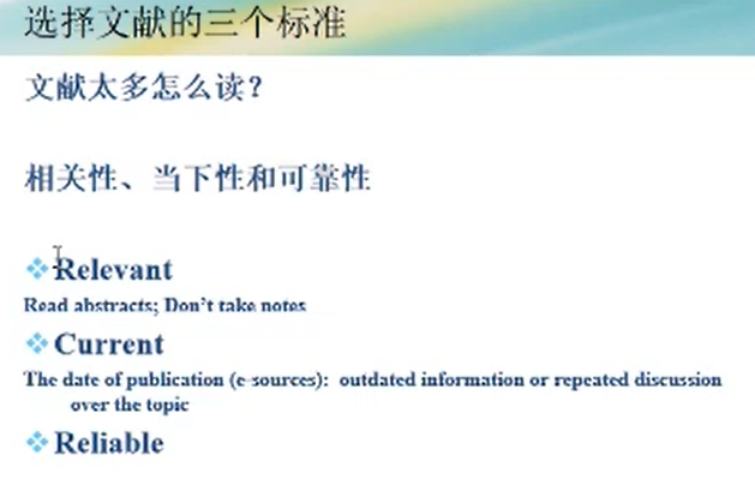 选择文献的三个标准

文献太多怎么读？

相关性、当下性和可靠性

❖ Relevant

Read abstracts; Don't take notes

❖ Current

The date of publication (e-sources): outdated information or repeated discussion over the topic

❖ Reliable